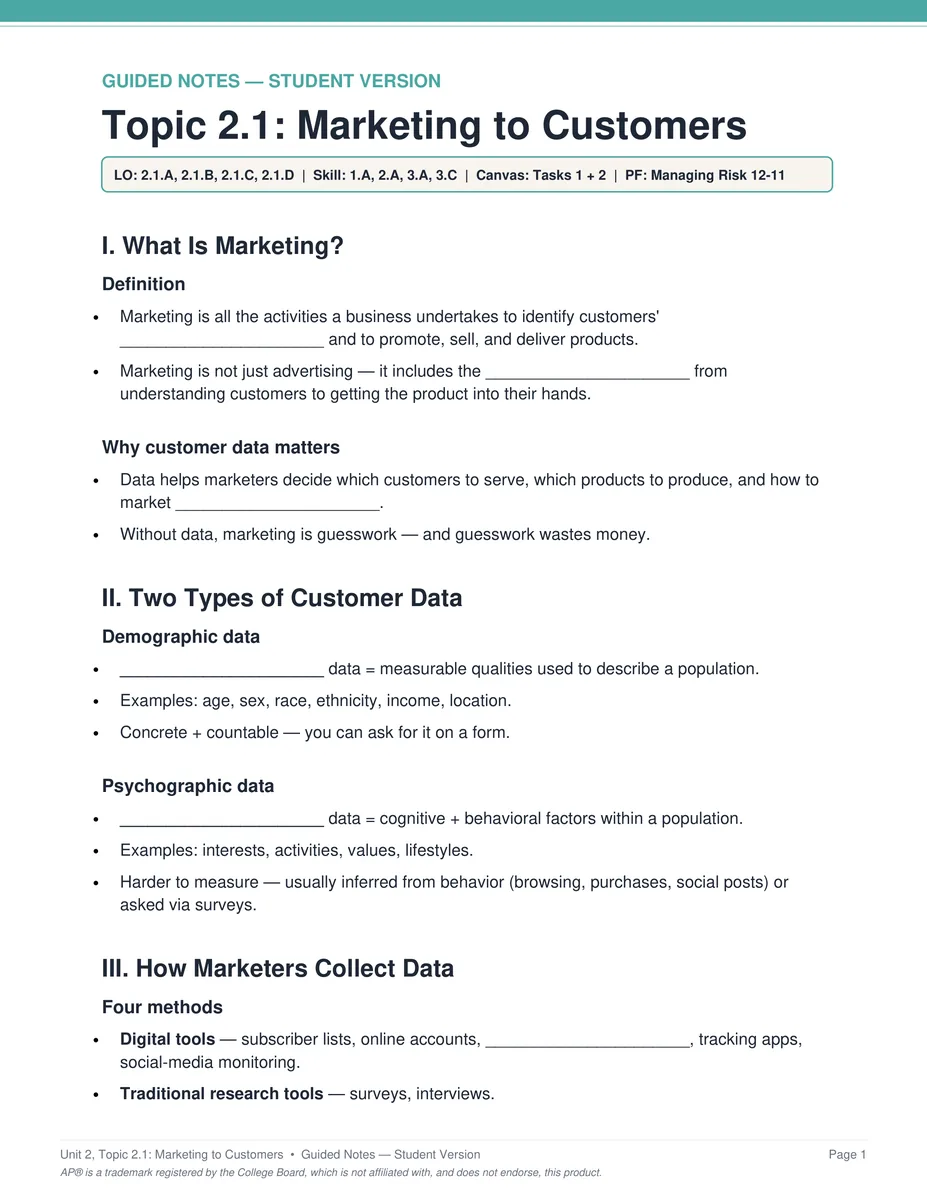 GUIDED NOTES — STUDENT VERSION

Topic 2.1: Marketing to Customers

LO: 2.1.A, 2.1.B, 2.1.C, 2.1.D | Skill: 1.A, 2.A, 3.A, 3.C | Canvas: Tasks 1 + 2 | PF: Managing Risk 12-11

I. What Is Marketing?

Definition

• Marketing is all the activities a business undertakes to identify customers' ____ and to promote, sell, and deliver products.
• Marketing is not just advertising — it includes the ____ from understanding customers to getting the product into their hands.

Why customer data matters

• Data helps marketers decide which customers to serve, which products to produce, and how to market ____.
• Without data, marketing is guesswork — and guesswork wastes money.

II. Two Types of Customer Data

Demographic data

• ____ data = measurable qualities used to describe a population.
• Examples: age, sex, race, ethnicity, income, location.
• Concrete + countable — you can ask for it on a form.

Psychographic data

• ____ data = cognitive + behavioral factors within a population.
• Examples: interests, activities, values, lifestyles.
• Harder to measure — usually inferred from behavior (browsing, purchases, social posts) or asked via surveys.

III. How Marketers Collect Data

Four methods

• Digital tools — subscriber lists, online accounts, ____, tracking apps, social-media monitoring.
• Traditional research tools — surveys, interviews.

Unit 2, Topic 2.1: Marketing to Customers • Guided Notes — Student Version
Page 1
AP® is a trademark registered by the College Board, which is not affiliated with, and does not endorse, this product.